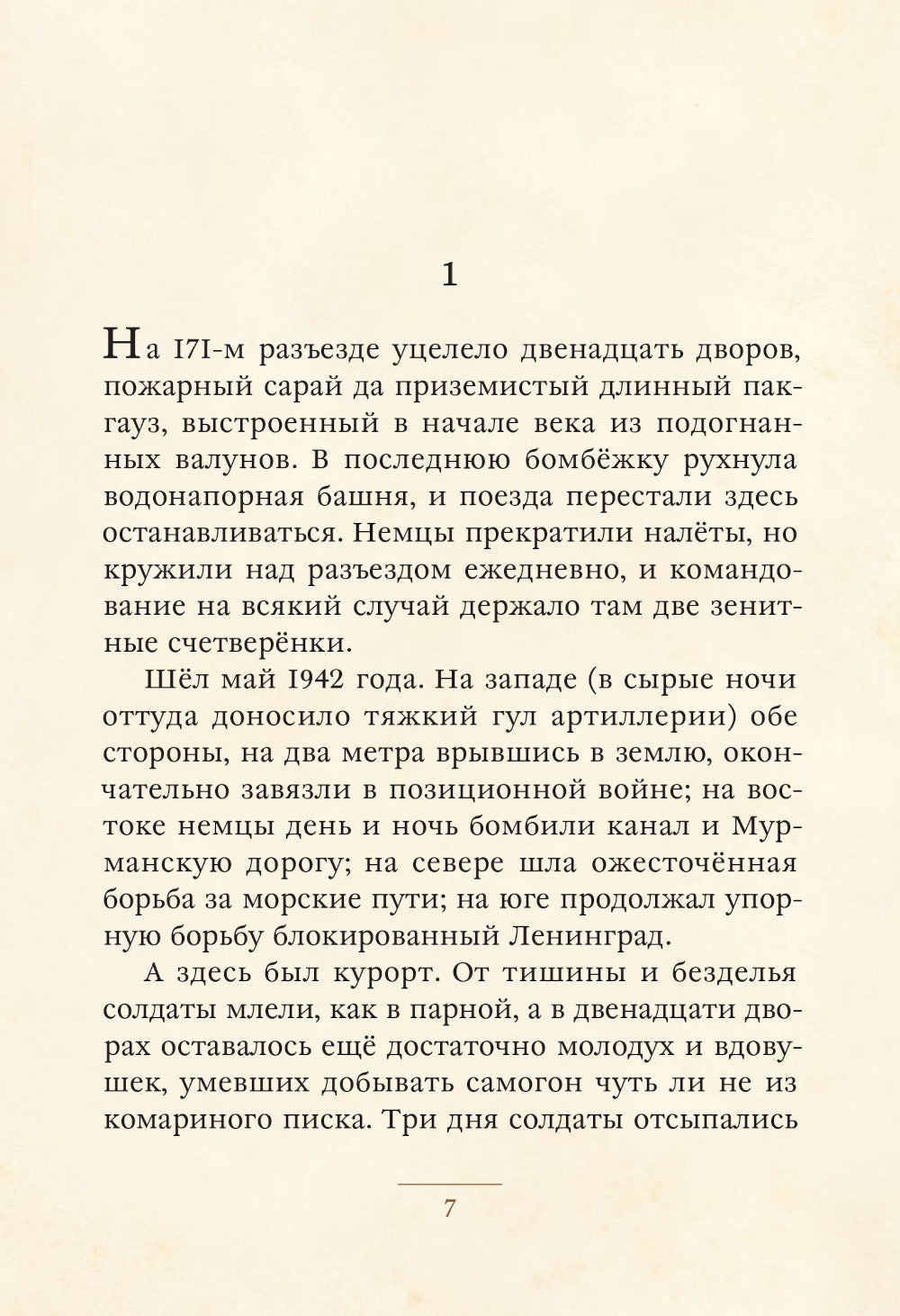 1

На 171-м разъезде уцелело двенадцать дворов, пожарный сарай да приземистый длинный пакгауз, выстроенный в начале века из подогнанных валунов. В последнюю бомбёжку рухнула водонапорная башня, и поезда перестали здесь останавливаться. Немцы прекратили налёты, но кружили над разъездом ежедневно, и командование на всякий случай держало там две зенитные счетверёнки.

Шёл май 1942 года. На западе (в сырые ночи оттуда доносило тяжкий гул артиллерии) обе стороны, на два метра врывшись в землю, окончательно завязли в позиционной войне; на востоке немцы день и ночь бомбили канал и Мурманскую дорогу; на севере шла ожесточённая борьба за морские пути; на юге продолжал упорную борьбу блокированный Ленинград.

А здесь был курорт. От тишины и безделья солдаты млели, как в парной, а в двенадцати дворах оставалось ещё достаточно молодух и вдовушек, умевших добывать самогон чуть ли не из комариного писка. Три дня солдаты отсыпались

7